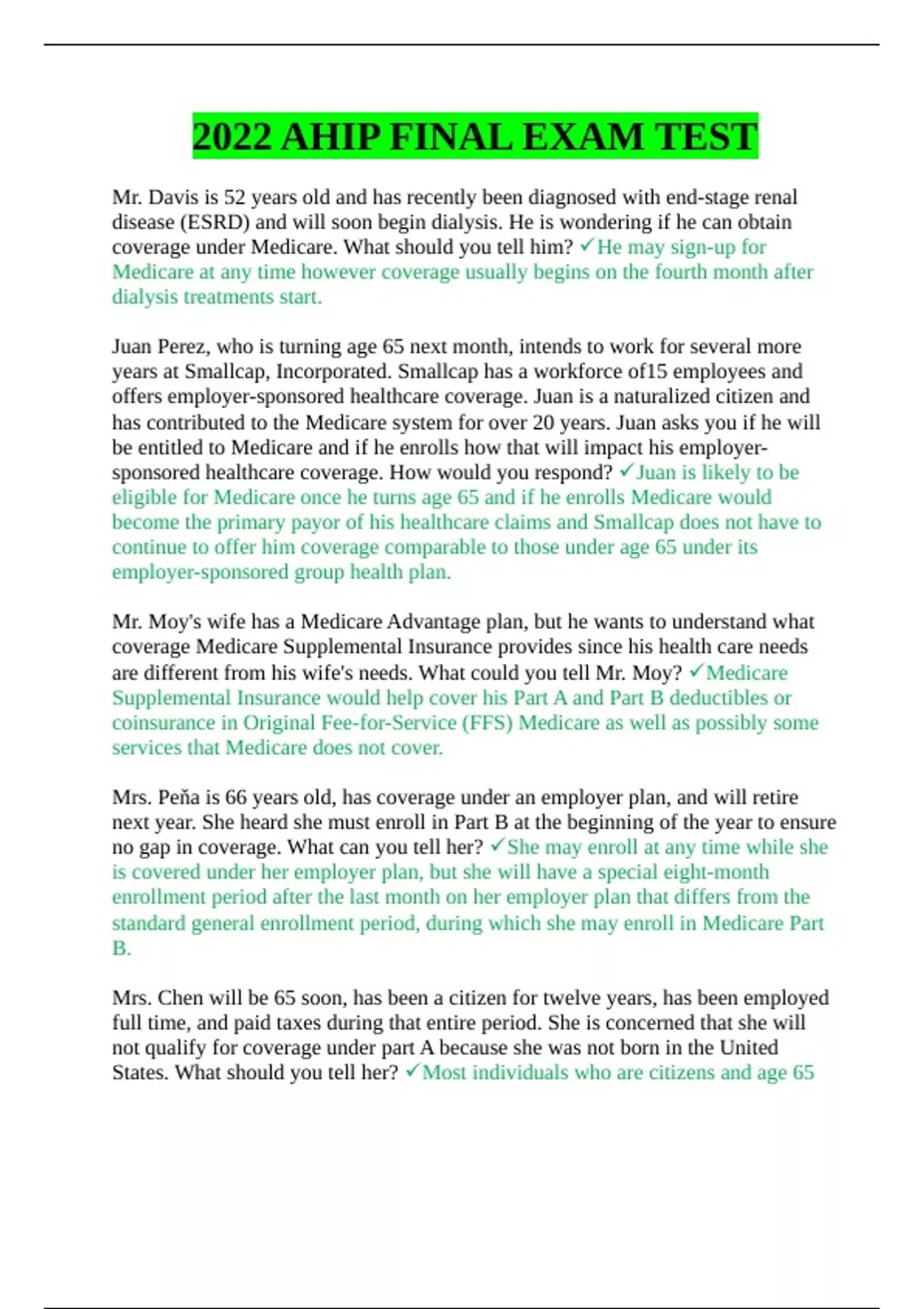 2022 AHIP FINAL EXAM TEST

Mr. Davis is 52 years old and has recently been diagnosed with end-stage renal disease (ESRD) and will soon begin dialysis. He is wondering if he can obtain coverage under Medicare. What should you tell him? ✓He may sign-up for Medicare at any time however coverage usually begins on the fourth month after dialysis treatments start.

Juan Perez, who is turning age 65 next month, intends to work for several more years at Smallcap, Incorporated. Smallcap has a workforce of15 employees and offers employer-sponsored healthcare coverage. Juan is a naturalized citizen and has contributed to the Medicare system for over 20 years. Juan asks you if he will be entitled to Medicare and if he enrolls how that will impact his employer-sponsored healthcare coverage. How would you respond? ✓Juan is likely to be eligible for Medicare once he turns age 65 and if he enrolls Medicare would become the primary payor of his healthcare claims and Smallcap does not have to continue to offer him coverage comparable to those under age 65 under its employer-sponsored group health plan.

Mr. Moy's wife has a Medicare Advantage plan, but he wants to understand what coverage Medicare Supplemental Insurance provides since his health care needs are different from his wife's needs. What could you tell Mr. Moy? ✓Medicare Supplemental Insurance would help cover his Part A and Part B deductibles or coinsurance in Original Fee-for-Service (FFS) Medicare as well as possibly some services that Medicare does not cover.

Mrs. Peña is 66 years old, has coverage under an employer plan, and will retire next year. She heard she must enroll in Part B at the beginning of the year to ensure no gap in coverage. What can you tell her? ✓She may enroll at any time while she is covered under her employer plan, but she will have a special eight-month enrollment period after the last month on her employer plan that differs from the standard general enrollment period, during which she may enroll in Medicare Part B.

Mrs. Chen will be 65 soon, has been a citizen for twelve years, has been employed full time, and paid taxes during that entire period. She is concerned that she will not qualify for coverage under part A because she was not born in the United States. What should you tell her? ✓Most individuals who are citizens and age 65